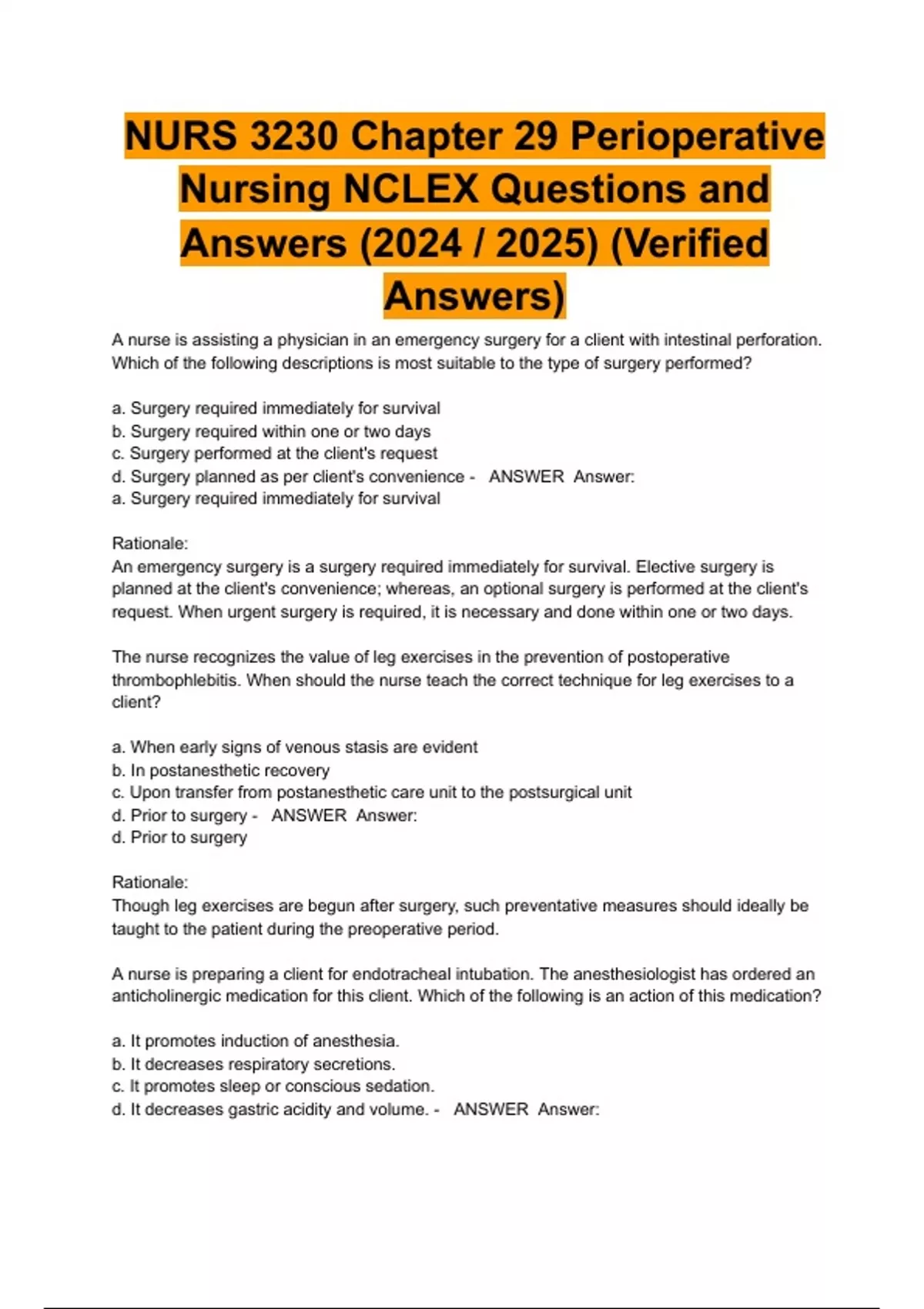 NURS 3230 Chapter 29 Perioperative Nursing NCLEX Questions and Answers (2024 / 2025) (Verified Answers)

A nurse is assisting a physician in an emergency surgery for a client with intestinal perforation. Which of the following descriptions is most suitable to the type of surgery performed?

a. Surgery required immediately for survival
b. Surgery required within one or two days
c. Surgery performed at the client's request
d. Surgery planned as per client's convenience - ANSWER Answer:
a. Surgery required immediately for survival

Rationale:
An emergency surgery is a surgery required immediately for survival. Elective surgery is planned at the client's convenience; whereas, an optional surgery is performed at the client's request. When urgent surgery is required, it is necessary and done within one or two days.

The nurse recognizes the value of leg exercises in the prevention of postoperative thrombophlebitis. When should the nurse teach the correct technique for leg exercises to a client?

a. When early signs of venous stasis are evident
b. In postanesthetic recovery
c. Upon transfer from postanesthetic care unit to the postsurgical unit
d. Prior to surgery - ANSWER Answer:
d. Prior to surgery

Rationale:
Though leg exercises are begun after surgery, such preventative measures should ideally be taught to the patient during the preoperative period.

A nurse is preparing a client for endotracheal intubation. The anesthesiologist has ordered an anticholinergic medication for this client. Which of the following is an action of this medication?

a. It promotes induction of anesthesia.
b. It decreases respiratory secretions.
c. It promotes sleep or conscious sedation.
d. It decreases gastric acidity and volume. - ANSWER Answer: